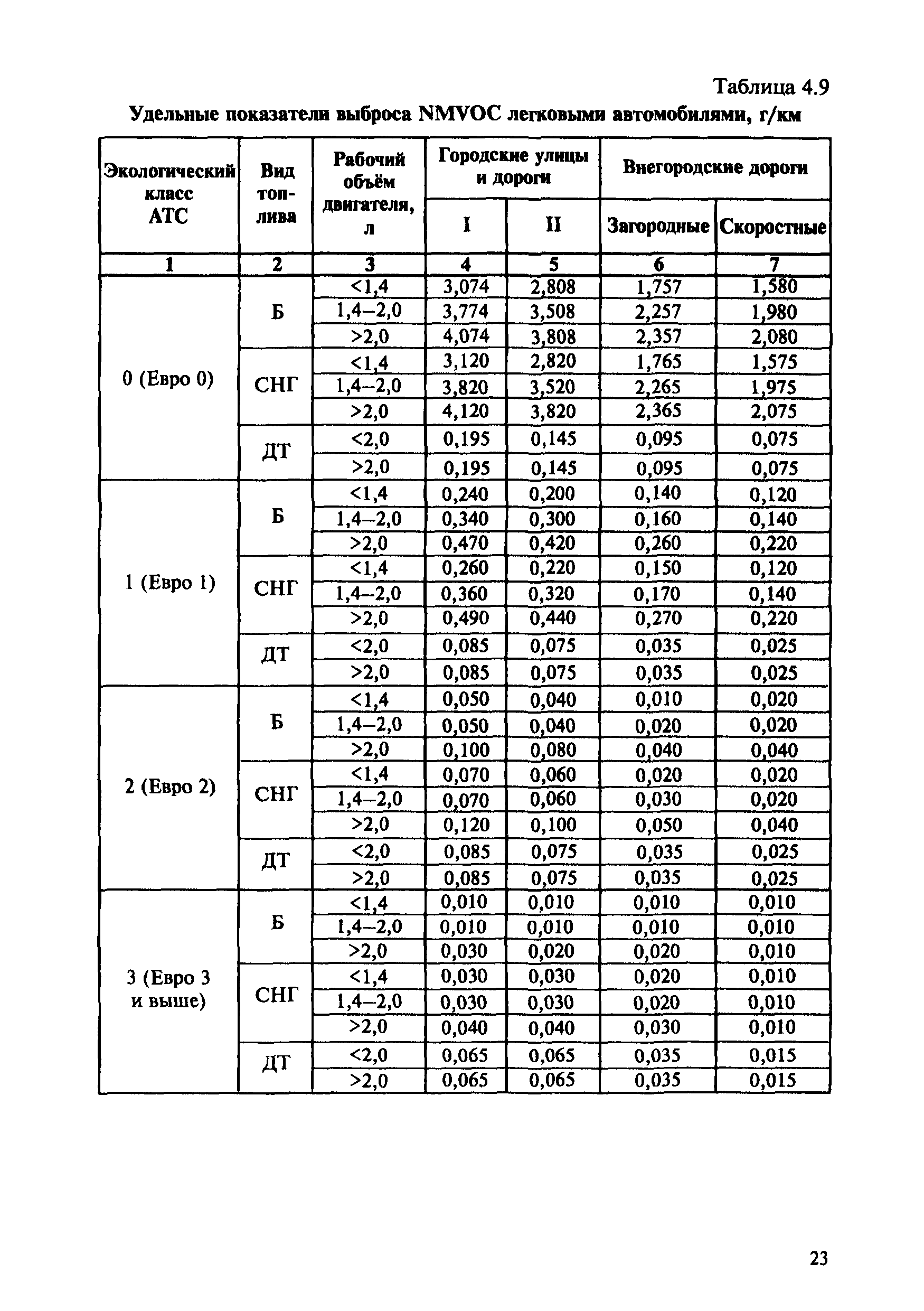 Таблица 4.9

Удельные показатели выброса NMVOC легковыми автомобилями, г/км

| Экологический класс АТС | Вид топлива | Рабочий объём двигателя, л | Городские улицы и дороги I | Городские улицы и дороги II | Внегородские дороги Загородные | Внегородские дороги Скоростные |
|---|---|---|---|---|---|---|
| 1 | 2 | 3 | 4 | 5 | 6 | 7 |
| 0 (Евро 0) | Б | <1,4 | 3,074 | 2,808 | 1,757 | 1,580 |
| | | 1,4–2,0 | 3,774 | 3,508 | 2,257 | 1,980 |
| | | >2,0 | 4,074 | 3,808 | 2,357 | 2,080 |
| | СНГ | <1,4 | 3,120 | 2,820 | 1,765 | 1,575 |
| | | 1,4–2,0 | 3,820 | 3,520 | 2,265 | 1,975 |
| | | >2,0 | 4,120 | 3,820 | 2,365 | 2,075 |
| | ДТ | <2,0 | 0,195 | 0,145 | 0,095 | 0,075 |
| | | >2,0 | 0,195 | 0,145 | 0,095 | 0,075 |
| 1 (Евро 1) | Б | <1,4 | 0,240 | 0,200 | 0,140 | 0,120 |
| | | 1,4–2,0 | 0,340 | 0,300 | 0,160 | 0,140 |
| | | >2,0 | 0,470 | 0,420 | 0,260 | 0,220 |
| | СНГ | <1,4 | 0,260 | 0,220 | 0,150 | 0,120 |
| | | 1,4–2,0 | 0,360 | 0,320 | 0,170 | 0,140 |
| | | >2,0 | 0,490 | 0,440 | 0,270 | 0,220 |
| | ДТ | <2,0 | 0,085 | 0,075 | 0,035 | 0,025 |
| | | >2,0 | 0,085 | 0,075 | 0,035 | 0,025 |
| 2 (Евро 2) | Б | <1,4 | 0,050 | 0,040 | 0,010 | 0,020 |
| | | 1,4–2,0 | 0,050 | 0,040 | 0,020 | 0,020 |
| | | >2,0 | 0,100 | 0,080 | 0,040 | 0,040 |
| | СНГ | <1,4 | 0,070 | 0,060 | 0,020 | 0,020 |
| | | 1,4–2,0 | 0,070 | 0,060 | 0,030 | 0,020 |
| | | >2,0 | 0,120 | 0,100 | 0,050 | 0,040 |
| | ДТ | <2,0 | 0,085 | 0,075 | 0,035 | 0,025 |
| | | >2,0 | 0,085 | 0,075 | 0,035 | 0,025 |
| 3 (Евро 3 и выше) | Б | <1,4 | 0,010 | 0,010 | 0,010 | 0,010 |
| | | 1,4–2,0 | 0,010 | 0,010 | 0,010 | 0,010 |
| | | >2,0 | 0,030 | 0,020 | 0,020 | 0,010 |
| | СНГ | <1,4 | 0,030 | 0,030 | 0,020 | 0,010 |
| | | 1,4–2,0 | 0,030 | 0,030 | 0,020 | 0,010 |
| | | >2,0 | 0,040 | 0,040 | 0,030 | 0,010 |
| | ДТ | <2,0 | 0,065 | 0,065 | 0,035 | 0,015 |
| | | >2,0 | 0,065 | 0,065 | 0,035 | 0,015 |

23